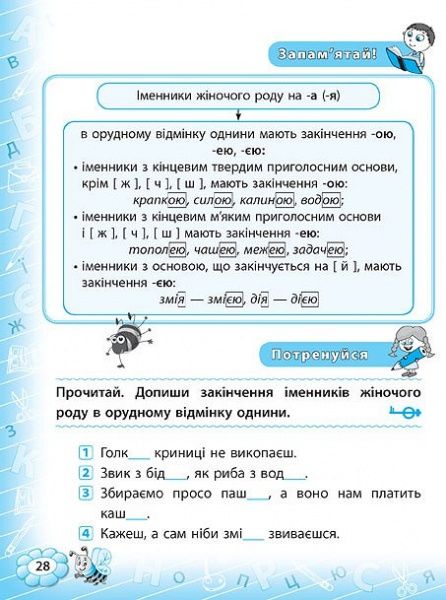 Запам'ятай!

Іменники жіночого роду на -а (-я)

в орудному відмінку однини мають закінчення -ою, -ею, -єю:
• іменники з кінцевим твердим приголосним основи, крім [ ж ], [ ч ], [ ш ], мають закінчення -ою:
крапкою, силою, калиною, водою;
• іменники з кінцевим м'яким приголосним основи і [ ж ], [ ч ], [ ш ] мають закінчення -ею:
тополею, чашею, межею, задачею;
• іменники з основою, що закінчується на [ й ], мають закінчення -єю:
змія — змією, дія — дією

Потренуйся

Прочитай. Допиши закінчення іменників жіночого роду в орудному відмінку однини.

1 Голк___ криниці не викопаєш.
2 Звик з бід___, як риба з вод___.
3 Збираємо просо паш___, а воно нам платить каш___.
4 Кажеш, а сам ніби змі___ звиваєшся.

28